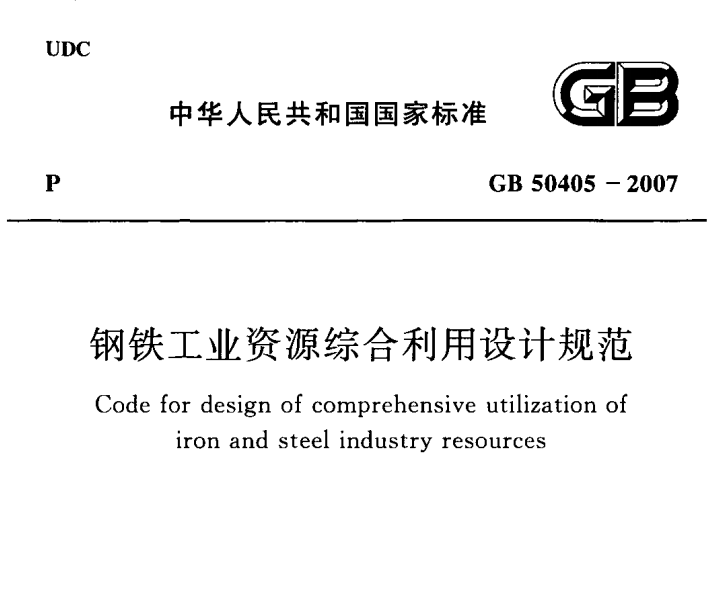 UDC

中华人民共和国国家标准

GB

P

GB 50405 – 2007

钢铁工业资源综合利用设计规范

Code for design of comprehensive utilization of iron and steel industry resources